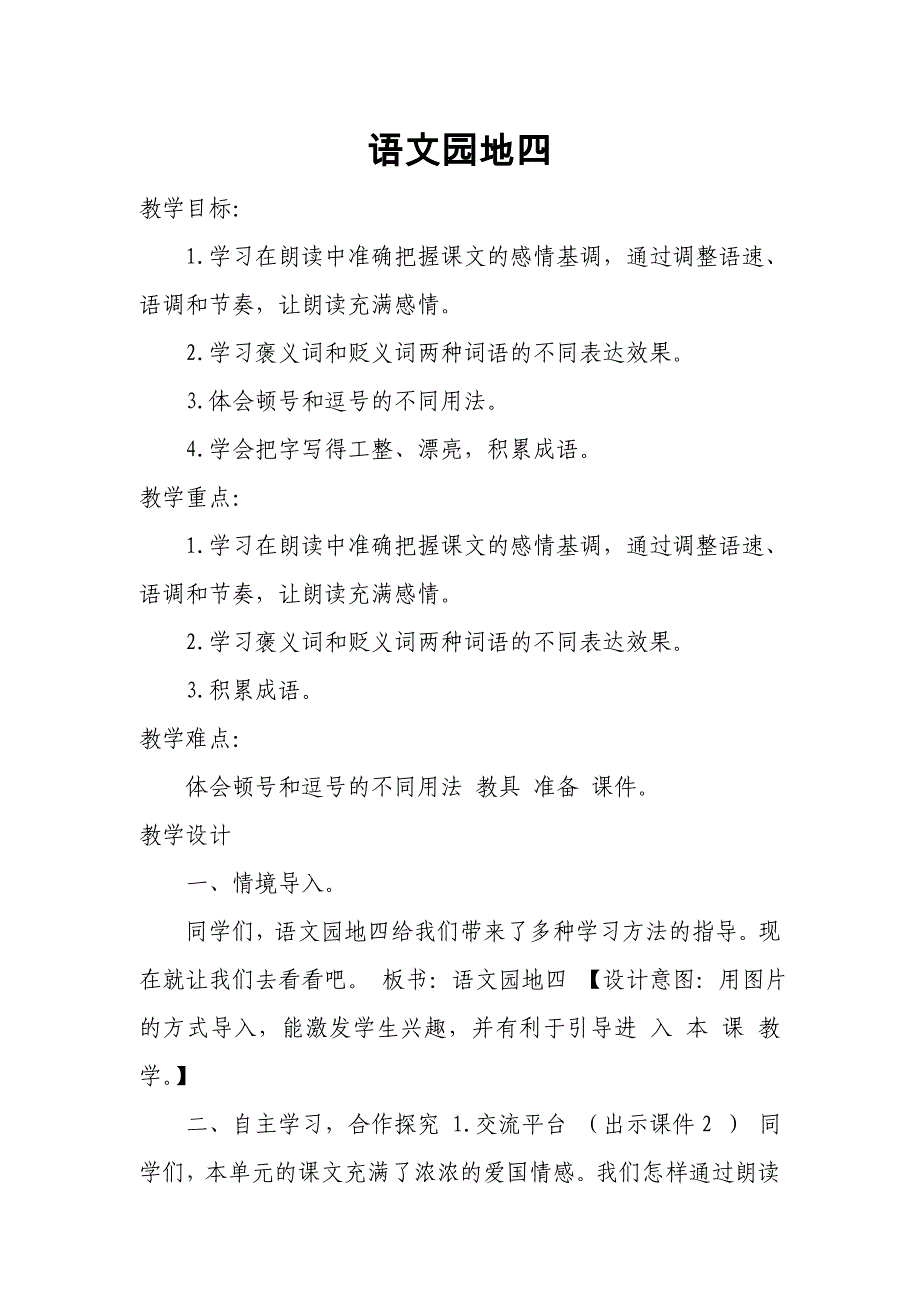 语文园地四

教学目标:

1.学习在朗读中准确把握课文的感情基调，通过调整语速、语调和节奏，让朗读充满感情。

2.学习褒义词和贬义词两种词语的不同表达效果。

3.体会顿号和逗号的不同用法。

4.学会把字写得工整、漂亮，积累成语。

教学重点:

1.学习在朗读中准确把握课文的感情基调，通过调整语速、语调和节奏，让朗读充满感情。

2.学习褒义词和贬义词两种词语的不同表达效果。

3.积累成语。

教学难点:

体会顿号和逗号的不同用法 教具 准备 课件。

教学设计

一、情境导入。

同学们，语文园地四给我们带来了多种学习方法的指导。现在就让我们去看看吧。 板书：语文园地四 【设计意图：用图片的方式导入，能激发学生兴趣，并有利于引导进 入 本 课 教学。】

二、自主学习，合作探究 1.交流平台 （出示课件 2 ） 同学们，本单元的课文充满了浓浓的爱国情感。我们怎样通过朗读